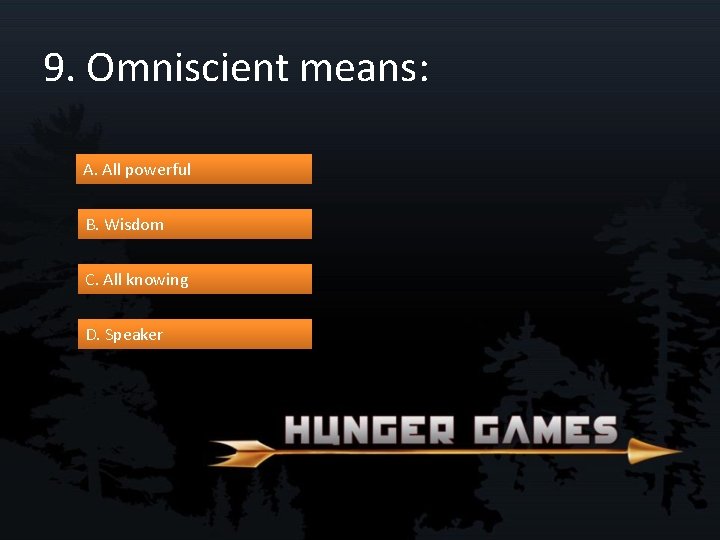 9. Omniscient means:

A. All powerful

B. Wisdom

C. All knowing

D. Speaker

HUNGER GAMES